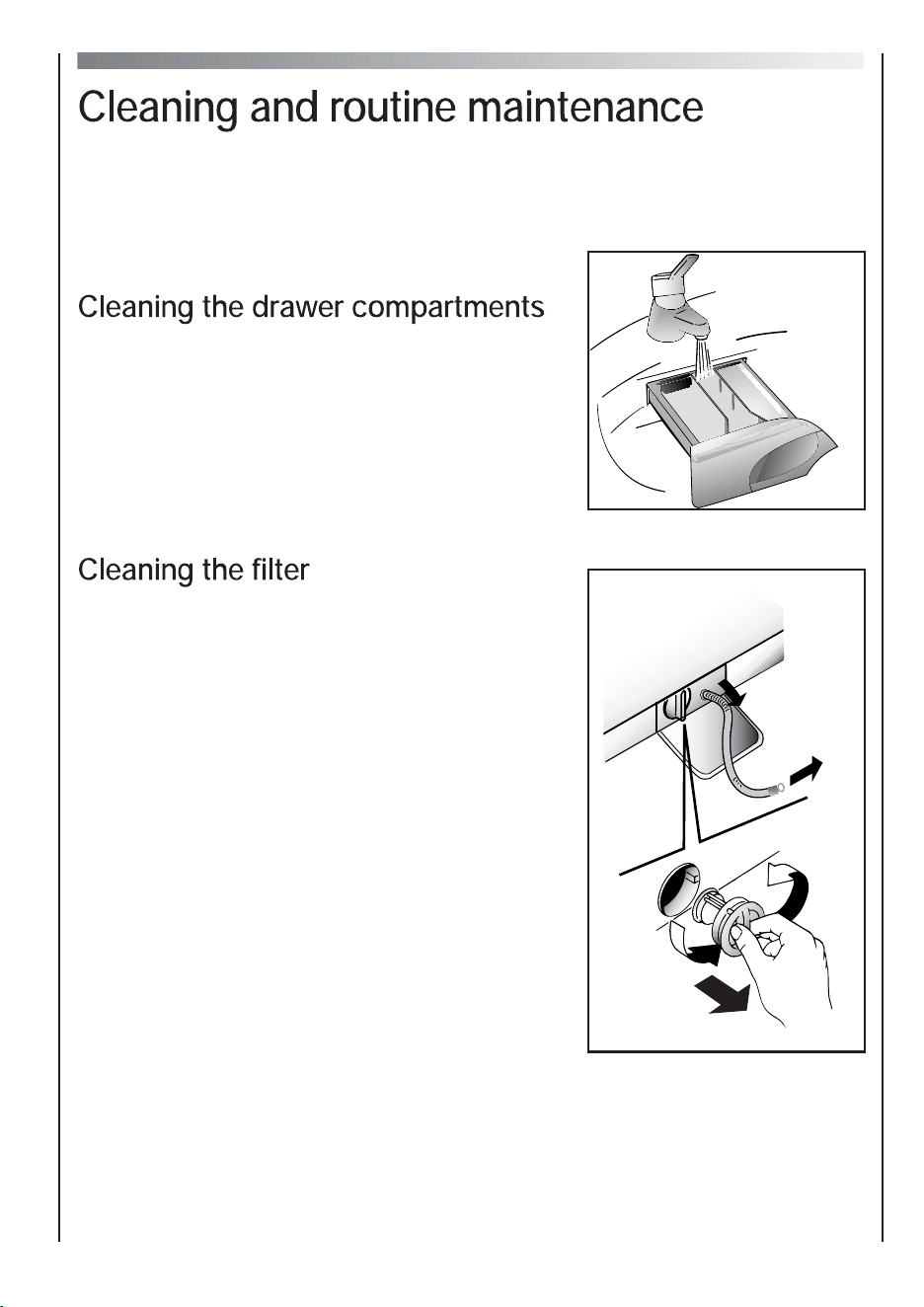 Cleaning and routine maintenance

Cleaning the drawer compartments

Cleaning the filter